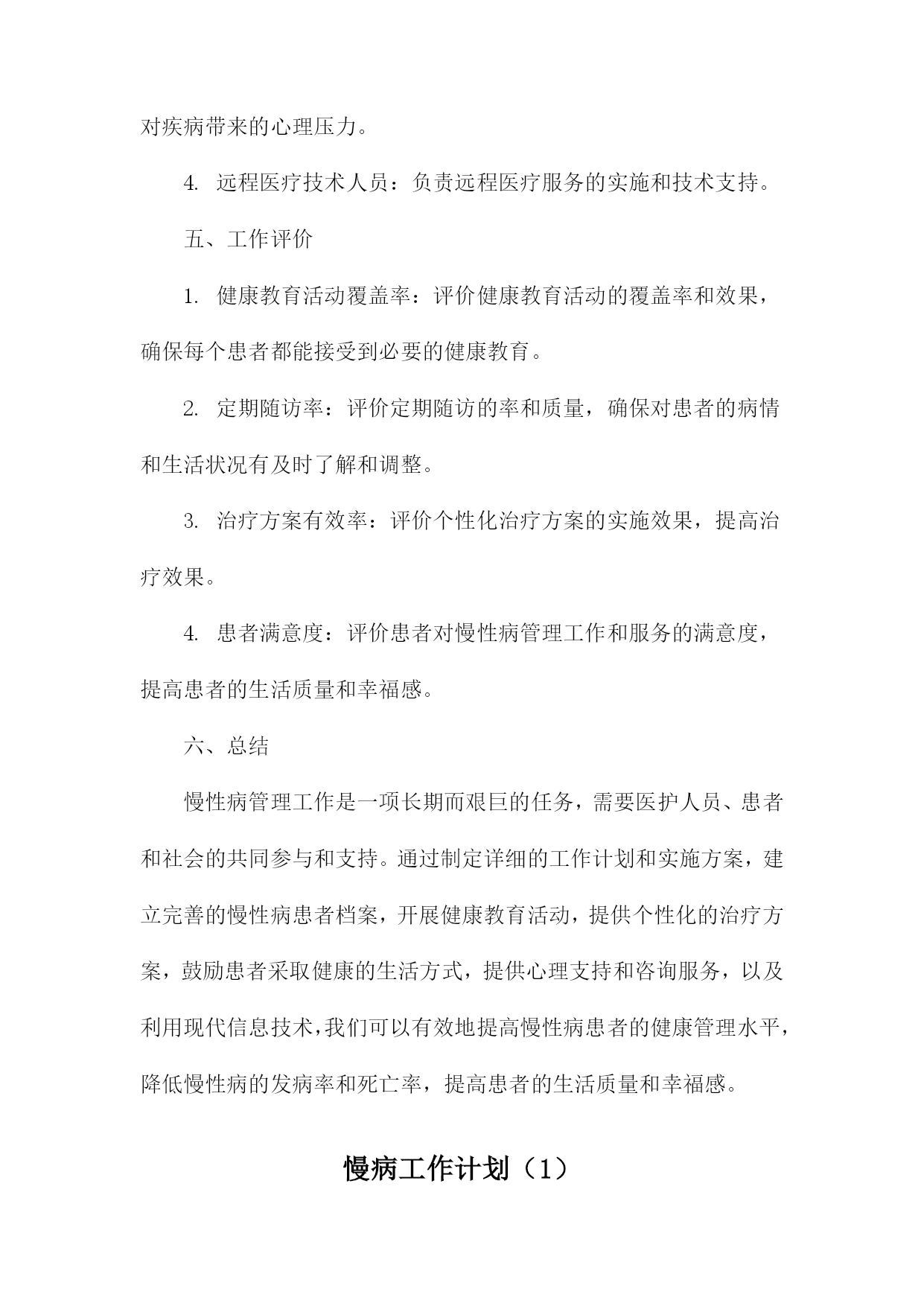 对疾病带来的心理压力。

4. 远程医疗技术人员：负责远程医疗服务的实施和技术支持。

五、工作评价

1. 健康教育活动覆盖率：评价健康教育活动的覆盖率和效果，确保每个患者都能接受到必要的健康教育。

2. 定期随访率：评价定期随访的率和质量，确保对患者的病情和生活状况有及时了解和调整。

3. 治疗方案有效率：评价个性化治疗方案的实施效果，提高治疗效果。

4. 患者满意度：评价患者对慢性病管理工作和服务的满意度，提高患者的生活质量和幸福感。

六、总结

慢性病管理工作是一项长期而艰巨的任务，需要医护人员、患者和社会的共同参与和支持。通过制定详细的工作计划和实施方案，建立完善的慢性病患者档案，开展健康教育活动，提供个性化的治疗方案，鼓励患者采取健康的生活方式，提供心理支持和咨询服务，以及利用现代信息技术，我们可以有效地提高慢性病患者的健康管理水平，降低慢性病的发病率和死亡率，提高患者的生活质量和幸福感。

慢病工作计划（1）